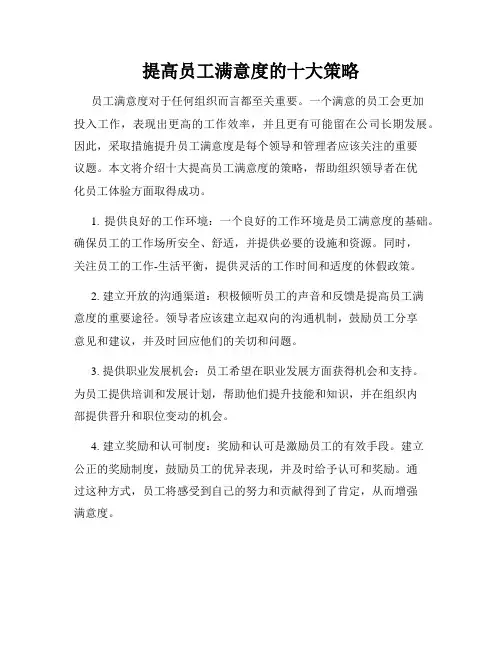 提高员工满意度的十大策略

员工满意度对于任何组织而言都至关重要。一个满意的员工会更加投入工作，表现出更高的工作效率，并且更有可能留在公司长期发展。因此，采取措施提升员工满意度是每个领导和管理者应该关注的重要议题。本文将介绍十大提高员工满意度的策略，帮助组织领导者在优化员工体验方面取得成功。

1. 提供良好的工作环境：一个良好的工作环境是员工满意度的基础。确保员工的工作场所安全、舒适，并提供必要的设施和资源。同时，关注员工的工作-生活平衡，提供灵活的工作时间和适度的休假政策。

2. 建立开放的沟通渠道：积极倾听员工的声音和反馈是提高员工满意度的重要途径。领导者应该建立起双向的沟通机制，鼓励员工分享意见和建议，并及时回应他们的关切和问题。

3. 提供职业发展机会：员工希望在职业发展方面获得机会和支持。为员工提供培训和发展计划，帮助他们提升技能和知识，并在组织内部提供晋升和职位变动的机会。

4. 建立奖励和认可制度：奖励和认可是激励员工的有效手段。建立公正的奖励制度，鼓励员工的优异表现，并及时给予认可和奖励。通过这种方式，员工将感受到自己的努力和贡献得到了肯定，从而增强满意度。